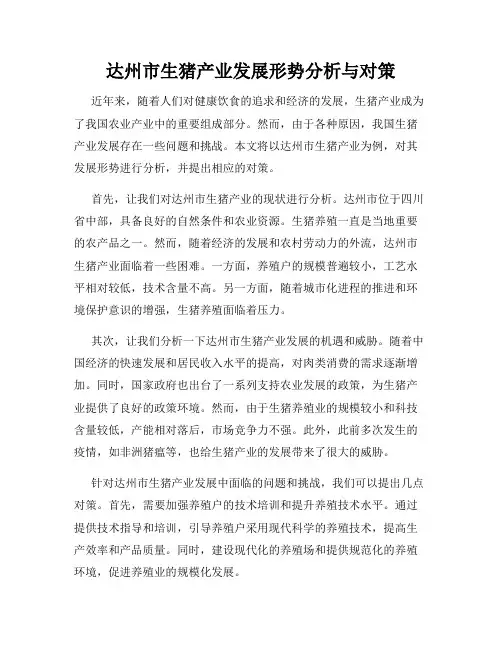 达州市生猪产业发展形势分析与对策

近年来，随着人们对健康饮食的追求和经济的发展，生猪产业成为了我国农业产业中的重要组成部分。然而，由于各种原因，我国生猪产业发展存在一些问题和挑战。本文将以达州市生猪产业为例，对其发展形势进行分析，并提出相应的对策。

首先，让我们对达州市生猪产业的现状进行分析。达州市位于四川省中部，具备良好的自然条件和农业资源。生猪养殖一直是当地重要的农产品之一。然而，随着经济的发展和农村劳动力的外流，达州市生猪产业面临着一些困难。一方面，养殖户的规模普遍较小，工艺水平相对较低，技术含量不高。另一方面，随着城市化进程的推进和环境保护意识的增强，生猪养殖面临着压力。

其次，让我们分析一下达州市生猪产业发展的机遇和威胁。随着中国经济的快速发展和居民收入水平的提高，对肉类消费的需求逐渐增加。同时，国家政府也出台了一系列支持农业发展的政策，为生猪产业提供了良好的政策环境。然而，由于生猪养殖业的规模较小和科技含量较低，产能相对落后，市场竞争力不强。此外，此前多次发生的疫情，如非洲猪瘟等，也给生猪产业的发展带来了很大的威胁。

针对达州市生猪产业发展中面临的问题和挑战，我们可以提出几点对策。首先，需要加强养殖户的技术培训和提升养殖技术水平。通过提供技术指导和培训，引导养殖户采用现代科学的养殖技术，提高生产效率和产品质量。同时，建设现代化的养殖场和提供规范化的养殖环境，促进养殖业的规模化发展。